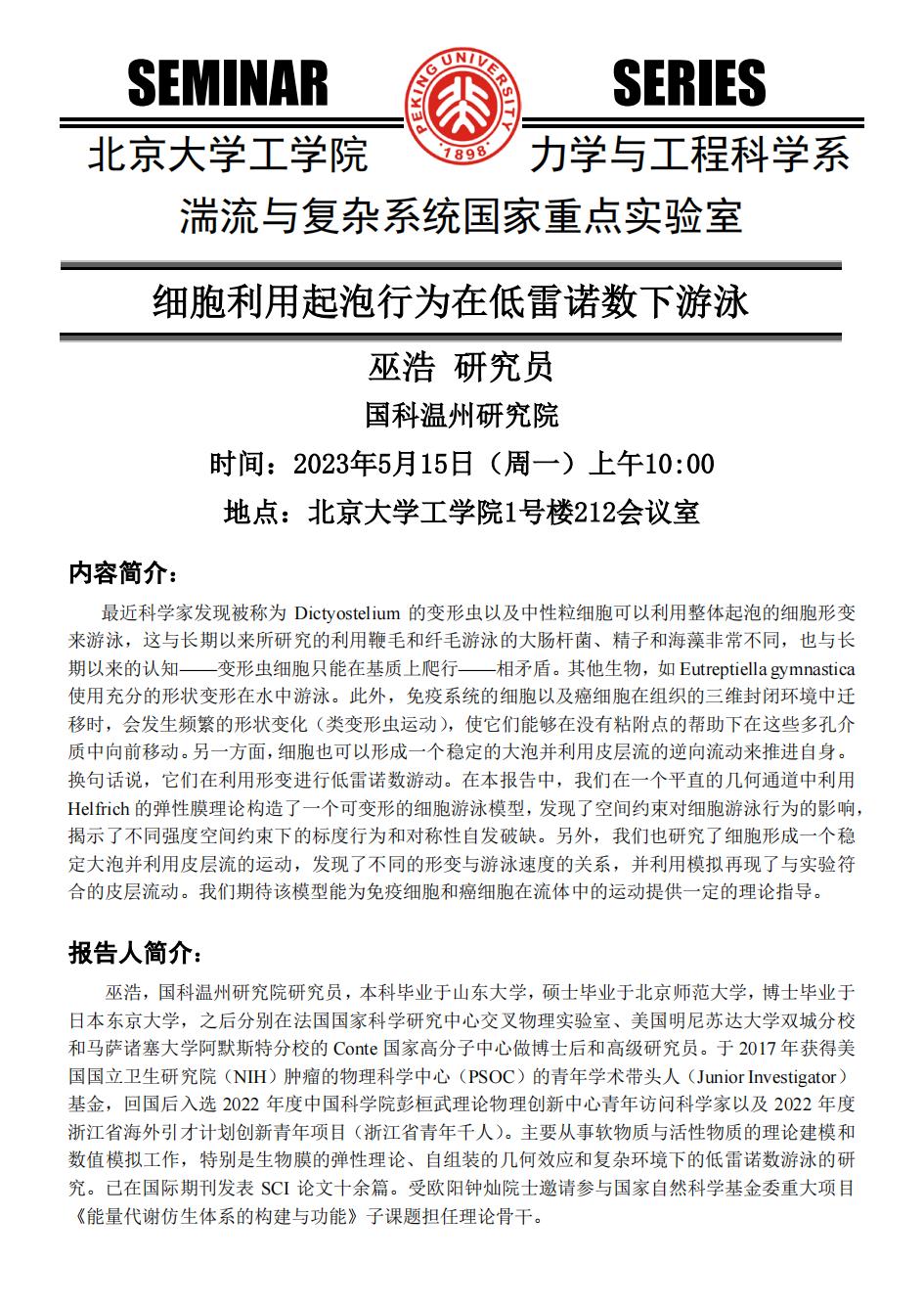 SEMINAR SERIES

PEKING UNIVERSITY 1898

北京大学工学院 力学与工程科学系

湍流与复杂系统国家重点实验室

细胞利用起泡行为在低雷诺数下游泳

巫浩 研究员

国科温州研究院

时间：2023年5月15日（周一）上午10:00

地点：北京大学工学院1号楼212会议室

内容简介：

最近科学家发现被称为 Dictyostelium 的变形虫以及中性粒细胞可以利用整体起泡的细胞形变来游泳，这与长期以来所研究的利用鞭毛和纤毛游泳的大肠杆菌、精子和海藻非常不同，也与长期以来的认知——变形虫细胞只能在基质上爬行——相矛盾。其他生物，如 Eutreptiella gymnastica 使用充分的形状变形在水中游泳。此外，免疫系统的细胞以及癌细胞在组织的三维封闭环境中迁移时，会发生频繁的形状变化（类变形虫运动），使它们能够在没有粘附点的帮助下在这些多孔介质中向前移动。另一方面，细胞也可以形成一个稳定的大泡并利用皮层流的逆向流动来推进自身。换句话说，它们在利用形变进行低雷诺数游动。在本报告中，我们在一个平直的几何通道中利用 Helfrich 的弹性膜理论构造了一个可变形的细胞游泳模型，发现了空间约束对细胞游泳行为的影响，揭示了不同强度空间约束下的标度行为和对称性自发破缺。另外，我们也研究了细胞形成一个稳定大泡并利用皮层流的运动，发现了不同的形变与游泳速度的关系，并利用模拟再现了与实验符合的皮层流动。我们期待该模型能为免疫细胞和癌细胞在流体中的运动提供一定的理论指导。

报告人简介：

巫浩，国科温州研究院研究员，本科毕业于山东大学，硕士毕业于北京师范大学，博士毕业于日本东京大学，之后分别在法国国家科学研究中心交叉物理实验室、美国明尼苏达大学双城分校和马萨诸塞大学阿默斯特分校的 Conte 国家高分子中心做博士后和高级研究员。于 2017 年获得美国国立卫生研究院（NIH）肿瘤的物理科学中心（PSOC）的青年学术带头人（Junior Investigator）基金，回国后入选 2022 年度中国科学院彭桓武理论物理创新中心青年访问科学家以及 2022 年度浙江省海外引才计划创新青年项目（浙江省青年千人）。主要从事软物质与活性物质的理论建模和数值模拟工作，特别是生物膜的弹性理论、自组装的几何效应和复杂环境下的低雷诺数游泳的研究。已在国际期刊发表 SCI 论文十余篇。受欧阳钟灿院士邀请参与国家自然科学基金委重大项目《能量代谢仿生体系的构建与功能》子课题担任理论骨干。